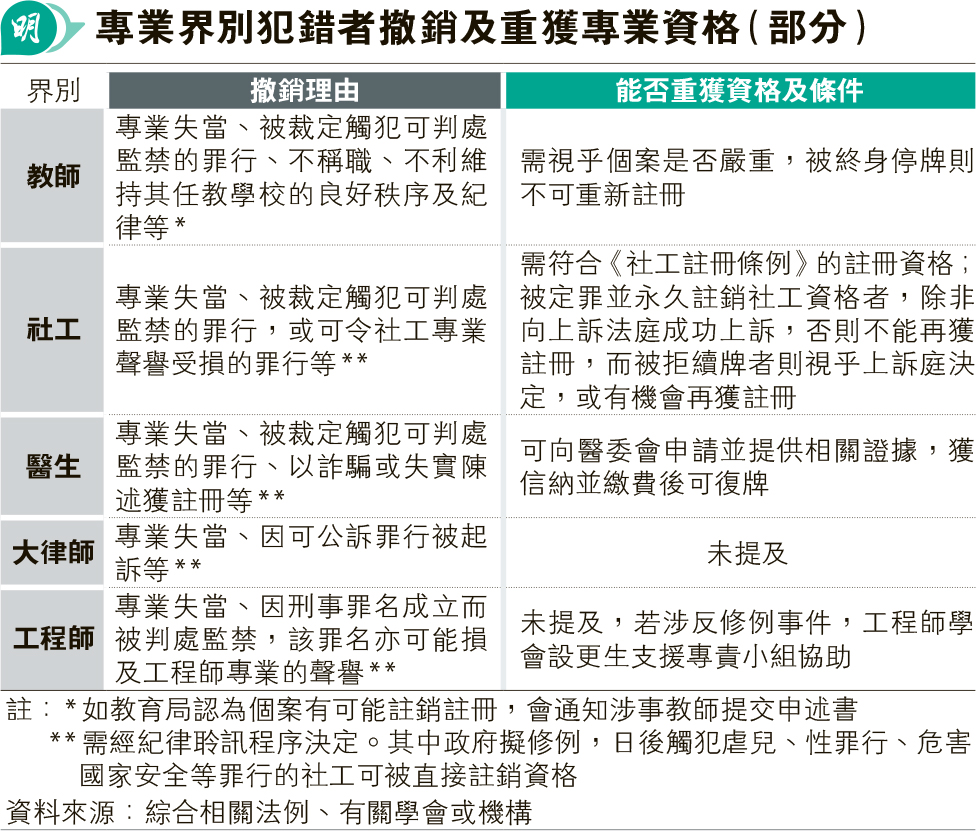 明 專業界別犯錯者撤銷及重獲專業資格（部分）

| 界別 | 撤銷理由 | 能否重獲資格及條件 |
|---|---|---|
| 教師 | 專業失當、被裁定觸犯可判處監禁的罪行、不稱職、不利維持其任教學校的良好秩序及紀律等* | 需視乎個案是否嚴重，被終身停牌則不可重新註冊 |
| 社工 | 專業失當、被裁定觸犯可判處監禁的罪行，或可令社工專業聲譽受損的罪行等** | 需符合《社工註冊條例》的註冊資格；被定罪並永久註銷社工資格者，除非向上訴法庭成功上訴，否則不能再獲註冊，而被拒續牌者則視乎上訴庭決定，或有機會再獲註冊 |
| 醫生 | 專業失當、被裁定觸犯可判處監禁的罪行、以詐騙或失實陳述獲註冊等** | 可向醫委會申請並提供相關證據，獲信納並繳費後可復牌 |
| 大律師 | 專業失當、因可公訴罪行被起訴等** | 未提及 |
| 工程師 | 專業失當、因刑事罪名成立而被判處監禁，該罪名亦可能損及工程師專業的聲譽** | 未提及，若涉反修例事件，工程師學會設更生支援專責小組協助 |

註：*如教育局認為個案有可能註銷註冊，會通知涉事教師提交申述書
**需經紀律聆訊程序決定。其中政府擬修例，日後觸犯虐兒、性罪行、危害國家安全等罪行的社工可被直接註銷資格
資料來源：綜合相關法例、有關學會或機構